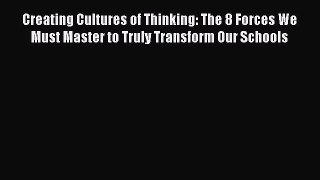 Creating Cultures of Thinking: The 8 Forces We Must Master to Truly Transform Our Schools